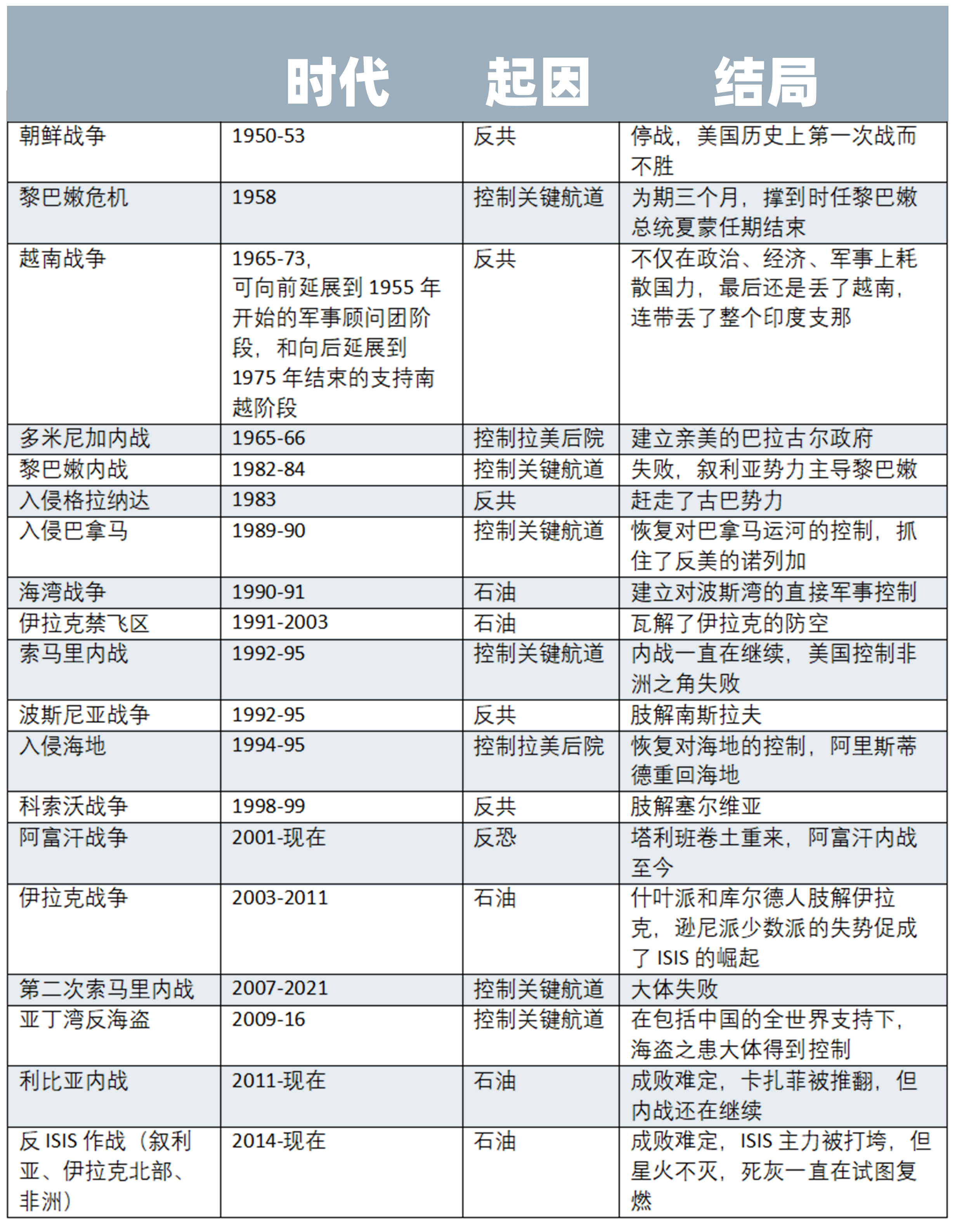 |  | 时代 | 起因 | 结局 |
|---|---|---|---|
| 朝鲜战争 | 1950-53 | 反共 | 停战，美国历史上第一次战而不胜 |
| 黎巴嫩危机 | 1958 | 控制关键航道 | 为期三个月，撑到时任黎巴嫩总统夏蒙任期结束 |
| 越南战争 | 1965-73，可向前延展到1955年开始的军事顾问团阶段，和向后延展到1975年结束的支持南越阶段 | 反共 | 不仅在政治、经济、军事上耗散国力，最后还是丢了越南，连带丢了整个印度支那 |
| 多米尼加内战 | 1965-66 | 控制拉美后院 | 建立亲美的巴拉古尔政府 |
| 黎巴嫩内战 | 1982-84 | 控制关键航道 | 失败，叙利亚势力主导黎巴嫩 |
| 入侵格拉纳达 | 1983 | 反共 | 赶走了古巴势力 |
| 入侵巴拿马 | 1989-90 | 控制关键航道 | 恢复对巴拿马运河的控制，抓住了反美的诺列加 |
| 海湾战争 | 1990-91 | 石油 | 建立对波斯湾的直接军事控制 |
| 伊拉克禁飞区 | 1991-2003 | 石油 | 瓦解了伊拉克的防空 |
| 索马里内战 | 1992-95 | 控制关键航道 | 内战一直在继续，美国控制非洲之角失败 |
| 波斯尼亚战争 | 1992-95 | 反共 | 肢解南斯拉夫 |
| 入侵海地 | 1994-95 | 控制拉美后院 | 恢复对海地的控制，阿里斯蒂德重回海地 |
| 科索沃战争 | 1998-99 | 反共 | 肢解塞尔维亚 |
| 阿富汗战争 | 2001-现在 | 反恐 | 塔利班卷土重来，阿富汗内战至今 |
| 伊拉克战争 | 2003-2011 | 石油 | 什叶派和库尔德人肢解伊拉克，逊尼派少数派的失势促成了ISIS的崛起 |
| 第二次索马里内战 | 2007-2021 | 控制关键航道 | 大体失败 |
| 亚丁湾反海盗 | 2009-16 | 控制关键航道 | 在包括中国的全世界支持下，海盗之患大体得到控制 |
| 利比亚内战 | 2011-现在 | 石油 | 成败难定，卡扎菲被推翻，但内战还在继续 |
| 反ISIS作战（叙利亚、伊拉克北部、非洲） | 2014-现在 | 石油 | 成败难定，ISIS主力被打垮，但星火不灭，死灰一直在试图复燃 |